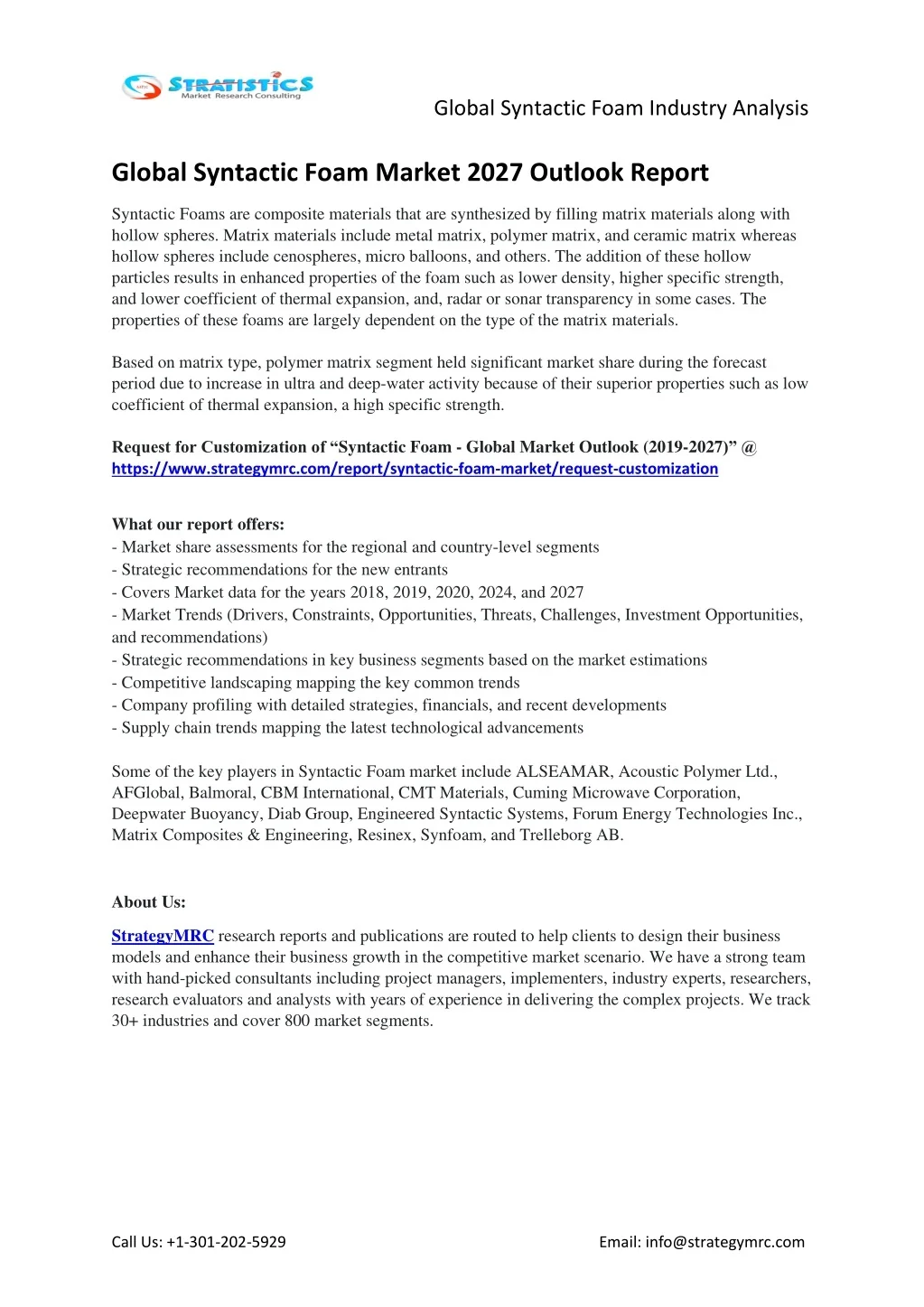 STRATISTICS
Market Research Consulting

Global Syntactic Foam Industry Analysis

Global Syntactic Foam Market 2027 Outlook Report

Syntactic Foams are composite materials that are synthesized by filling matrix materials along with hollow spheres. Matrix materials include metal matrix, polymer matrix, and ceramic matrix whereas hollow spheres include cenospheres, micro balloons, and others. The addition of these hollow particles results in enhanced properties of the foam such as lower density, higher specific strength, and lower coefficient of thermal expansion, and, radar or sonar transparency in some cases. The properties of these foams are largely dependent on the type of the matrix materials.

Based on matrix type, polymer matrix segment held significant market share during the forecast period due to increase in ultra and deep-water activity because of their superior properties such as low coefficient of thermal expansion, a high specific strength.

Request for Customization of "Syntactic Foam - Global Market Outlook (2019-2027)" @ https://www.strategymrc.com/report/syntactic-foam-market/request-customization

What our report offers:
- Market share assessments for the regional and country-level segments
- Strategic recommendations for the new entrants
- Covers Market data for the years 2018, 2019, 2020, 2024, and 2027
- Market Trends (Drivers, Constraints, Opportunities, Threats, Challenges, Investment Opportunities, and recommendations)
- Strategic recommendations in key business segments based on the market estimations
- Competitive landscaping mapping the key common trends
- Company profiling with detailed strategies, financials, and recent developments
- Supply chain trends mapping the latest technological advancements

Some of the key players in Syntactic Foam market include ALSEAMAR, Acoustic Polymer Ltd., AFGlobal, Balmoral, CBM International, CMT Materials, Cuming Microwave Corporation, Deepwater Buoyancy, Diab Group, Engineered Syntactic Systems, Forum Energy Technologies Inc., Matrix Composites & Engineering, Resinex, Synfoam, and Trelleborg AB.

About Us:

StrategyMRC research reports and publications are routed to help clients to design their business models and enhance their business growth in the competitive market scenario. We have a strong team with hand-picked consultants including project managers, implementers, industry experts, researchers, research evaluators and analysts with years of experience in delivering the complex projects. We track 30+ industries and cover 800 market segments.

Call Us: +1-301-202-5929

Email: info@strategymrc.com